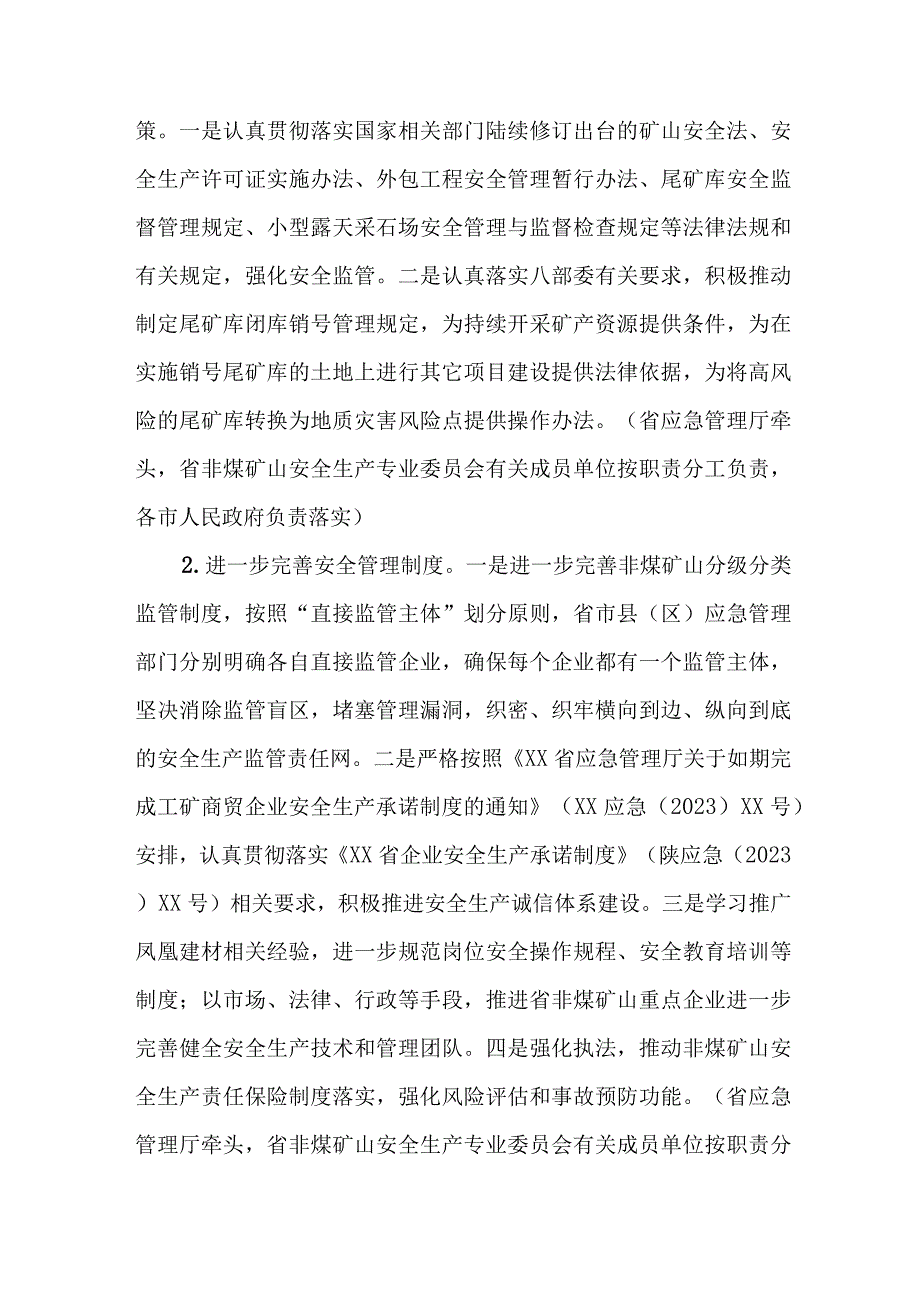 策。一是认真贯彻落实国家相关部门陆续修订出台的矿山安全法、安全生产许可证实施办法、外包工程安全管理暂行办法、尾矿库安全监督管理规定、小型露天采石场安全管理与监督检查规定等法律法规和有关规定，强化安全监管。二是认真落实八部委有关要求，积极推动制定尾矿库闭库销号管理规定，为持续开采矿产资源提供条件，为在实施销号尾矿库的土地上进行其它项目建设提供法律依据，为将高风险的尾矿库转换为地质灾害风险点提供操作办法。（省应急管理厅牵头，省非煤矿山安全生产专业委员会有关成员单位按职责分工负责，各市人民政府负责落实）

2.进一步完善安全管理制度。一是进一步完善非煤矿山分级分类监管制度，按照“直接监管主体”划分原则，省市县（区）应急管理部门分别明确各自直接监管企业，确保每个企业都有一个监管主体，坚决消除监管盲区，堵塞管理漏洞，织密、织牢横向到边、纵向到底的安全生产监管责任网。二是严格按照《XX省应急管理厅关于如期完成工矿商贸企业安全生产承诺制度的通知》（XX应急（2023）XX号）安排，认真贯彻落实《XX省企业安全生产承诺制度》（陕应急（2023）XX号）相关要求，积极推进安全生产诚信体系建设。三是学习推广凤凰建材相关经验，进一步规范岗位安全操作规程、安全教育培训等制度；以市场、法律、行政等手段，推进省非煤矿山重点企业进一步完善健全安全生产技术和管理团队。四是强化执法，推动非煤矿山安全生产责任保险制度落实，强化风险评估和事故预防功能。（省应急管理厅牵头，省非煤矿山安全生产专业委员会有关成员单位按职责分